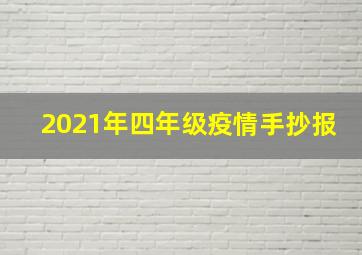 2021年四年级疫情手抄报